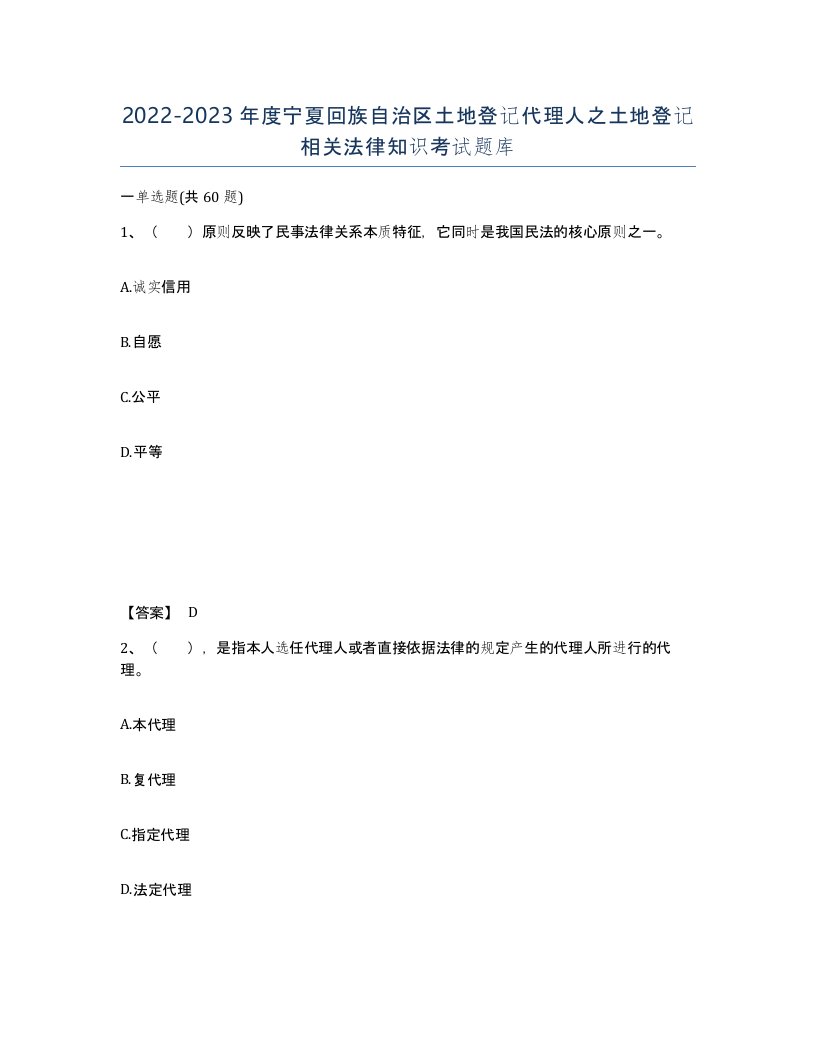 2022-2023年度宁夏回族自治区土地登记代理人之土地登记相关法律知识考试题库

一单选题(共60题)

1、（　　）原则反映了民事法律关系本质特征，它同时是我国民法的核心原则之一。

A.诚实信用

B.自愿

C.公平

D.平等

【答案】 D

2、（　　），是指本人选任代理人或者直接依据法律的规定产生的代理人所进行的代理。

A.本代理

B.复代理

C.指定代理

D.法定代理